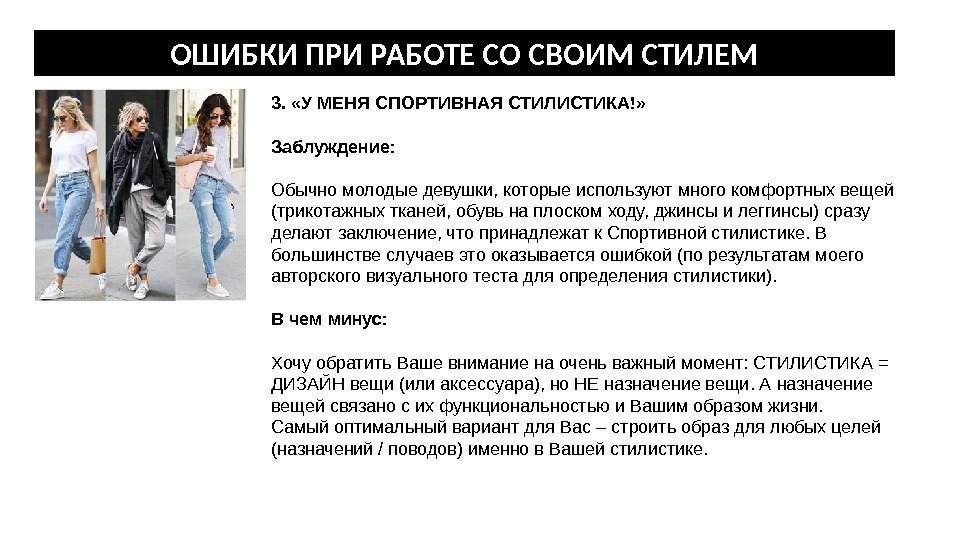 ОШИБКИ ПРИ РАБОТЕ СО СВОИМ СТИЛЕМ

3. «У МЕНЯ СПОРТИВНАЯ СТИЛИСТИКА!»

Заблуждение:

Обычно молодые девушки, которые используют много комфортных вещей (трикотажных тканей, обувь на плоском ходу, джинсы и леггинсы) сразу делают заключение, что принадлежат к Спортивной стилистике. В большинстве случаев это оказывается ошибкой (по результатам моего авторского визуального теста для определения стилистики).

В чем минус:

Хочу обратить Ваше внимание на очень важный момент: СТИЛИСТИКА = ДИЗАЙН вещи (или аксессуара), но НЕ назначение вещи. А назначение вещей связано с их функциональностью и Вашим образом жизни. Самый оптимальный вариант для Вас – строить образ для любых целей (назначений / поводов) именно в Вашей стилистике.